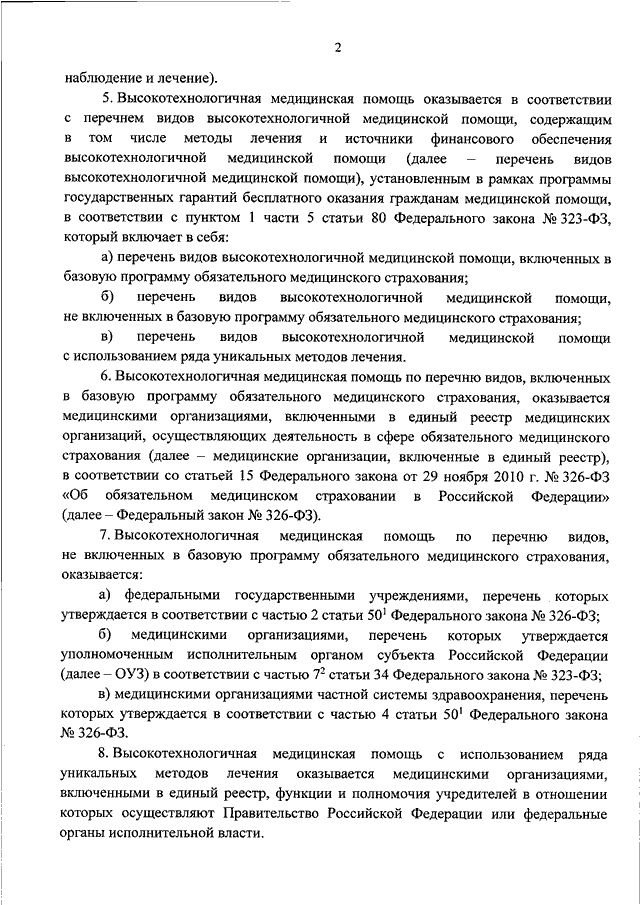 2

наблюдение и лечение).

5. Высокотехнологичная медицинская помощь оказывается в соответствии с перечнем видов высокотехнологичной медицинской помощи, содержащим в том числе методы лечения и источники финансового обеспечения высокотехнологичной медицинской помощи (далее – перечень видов высокотехнологичной медицинской помощи), установленным в рамках программы государственных гарантий бесплатного оказания гражданам медицинской помощи, в соответствии с пунктом 1 части 5 статьи 80 Федерального закона № 323-ФЗ, который включает в себя:

а) перечень видов высокотехнологичной медицинской помощи, включенных в базовую программу обязательного медицинского страхования;

б) перечень видов высокотехнологичной медицинской помощи, не включенных в базовую программу обязательного медицинского страхования;

в) перечень видов высокотехнологичной медицинской помощи с использованием ряда уникальных методов лечения.

6. Высокотехнологичная медицинская помощь по перечню видов, включенных в базовую программу обязательного медицинского страхования, оказывается медицинскими организациями, включенными в единый реестр медицинских организаций, осуществляющих деятельность в сфере обязательного медицинского страхования (далее – медицинские организации, включенные в единый реестр), в соответствии со статьей 15 Федерального закона от 29 ноября 2010 г. № 326-ФЗ «Об обязательном медицинском страховании в Российской Федерации» (далее – Федеральный закон № 326-ФЗ).

7. Высокотехнологичная медицинская помощь по перечню видов, не включенных в базовую программу обязательного медицинского страхования, оказывается:

а) федеральными государственными учреждениями, перечень которых утверждается в соответствии с частью 2 статьи $50^1$ Федерального закона № 326-ФЗ;

б) медицинскими организациями, перечень которых утверждается уполномоченным исполнительным органом субъекта Российской Федерации (далее – ОУЗ) в соответствии с частью $7^2$ статьи 34 Федерального закона № 323-ФЗ;

в) медицинскими организациями частной системы здравоохранения, перечень которых утверждается в соответствии с частью 4 статьи $50^1$ Федерального закона № 326-ФЗ.

8. Высокотехнологичная медицинская помощь с использованием ряда уникальных методов лечения оказывается медицинскими организациями, включенными в единый реестр, функции и полномочия учредителей в отношении которых осуществляют Правительство Российской Федерации или федеральные органы исполнительной власти.